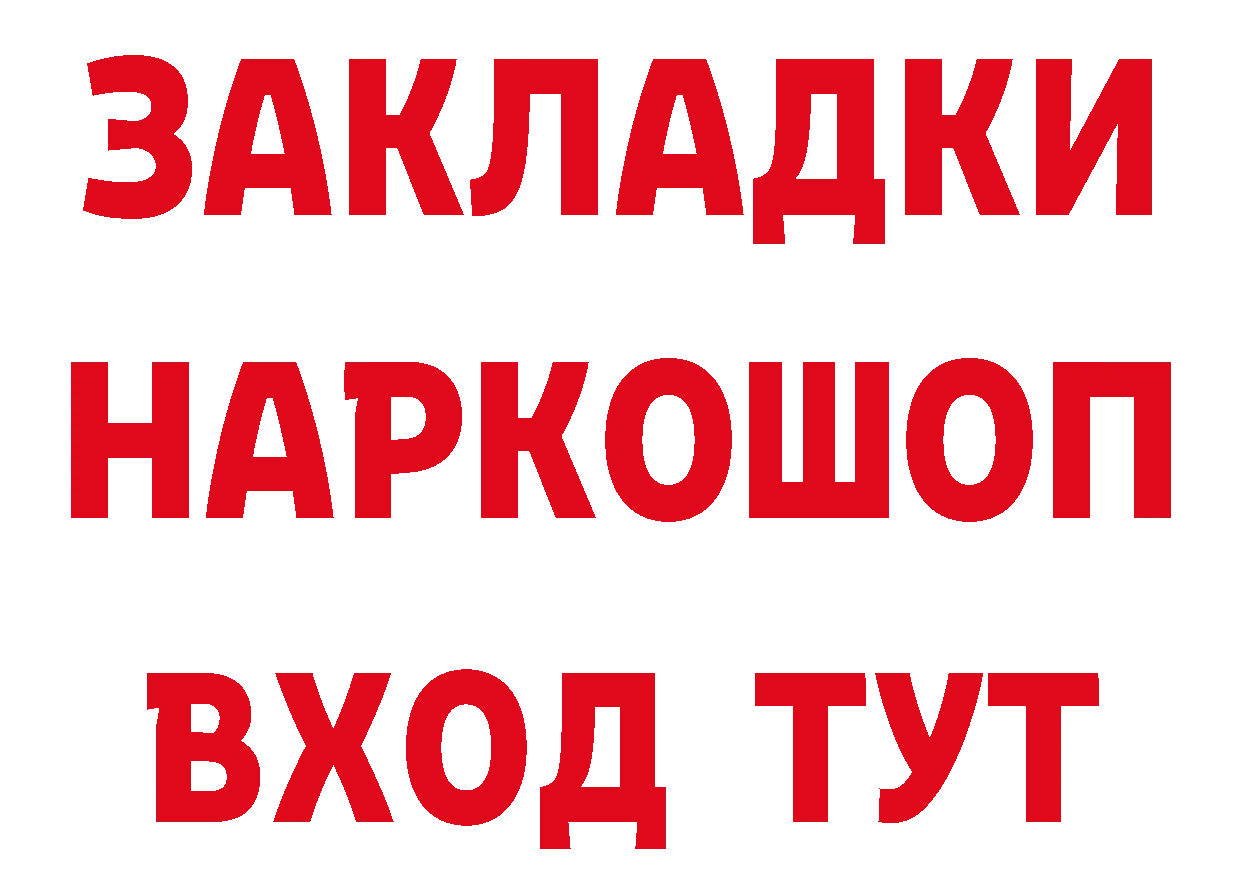 ЗАКЛАДКИ
НАРКОШОП
ВХОД ТУТ